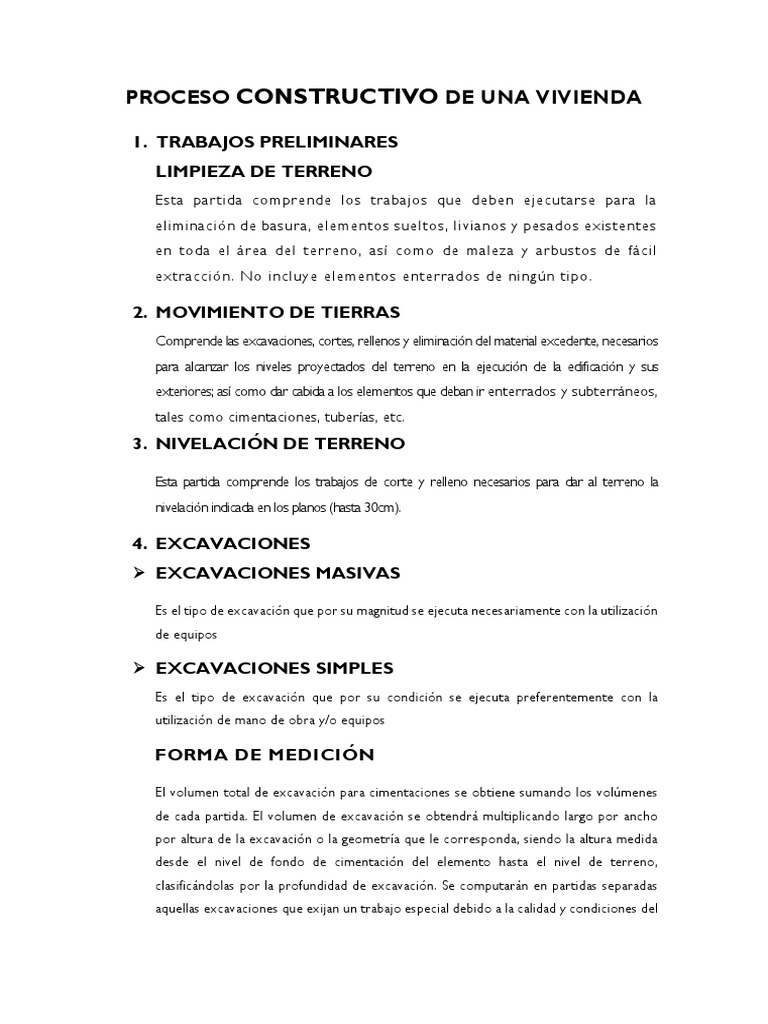 PROCESO CONSTRUCTIVO DE UNA VIVIENDA

1. TRABAJOS PRELIMINARES

LIMPIEZA DE TERRENO

Esta partida comprende los trabajos que deben ejecutarse para la eliminación de basura, elementos sueltos, livianos y pesados existentes en toda el área del terreno, así como de maleza y arbustos de fácil extracción. No incluye elementos enterrados de ningún tipo.

2. MOVIMIENTO DE TIERRAS

Comprende las excavaciones, cortes, rellenos y eliminación del material excedente, necesarios para alcanzar los niveles proyectados del terreno en la ejecución de la edificación y sus exteriores; así como dar cabida a los elementos que deban ir enterrados y subterráneos, tales como cimentaciones, tuberías, etc.

3. NIVELACIÓN DE TERRENO

Esta partida comprende los trabajos de corte y relleno necesarios para dar al terreno la nivelación indicada en los planos (hasta 30cm).

4. EXCAVACIONES

➢ EXCAVACIONES MASIVAS

Es el tipo de excavación que por su magnitud se ejecuta necesariamente con la utilización de equipos

➢ EXCAVACIONES SIMPLES

Es el tipo de excavación que por su condición se ejecuta preferentemente con la utilización de mano de obra y/o equipos

FORMA DE MEDICIÓN

El volumen total de excavación para cimentaciones se obtiene sumando los volúmenes de cada partida. El volumen de excavación se obtendrá multiplicando largo por ancho por altura de la excavación o la geometría que le corresponda, siendo la altura medida desde el nivel de fondo de cimentación del elemento hasta el nivel de terreno, clasificándolas por la profundidad de excavación. Se computarán en partidas separadas aquellas excavaciones que exijan un trabajo especial debido a la calidad y condiciones del